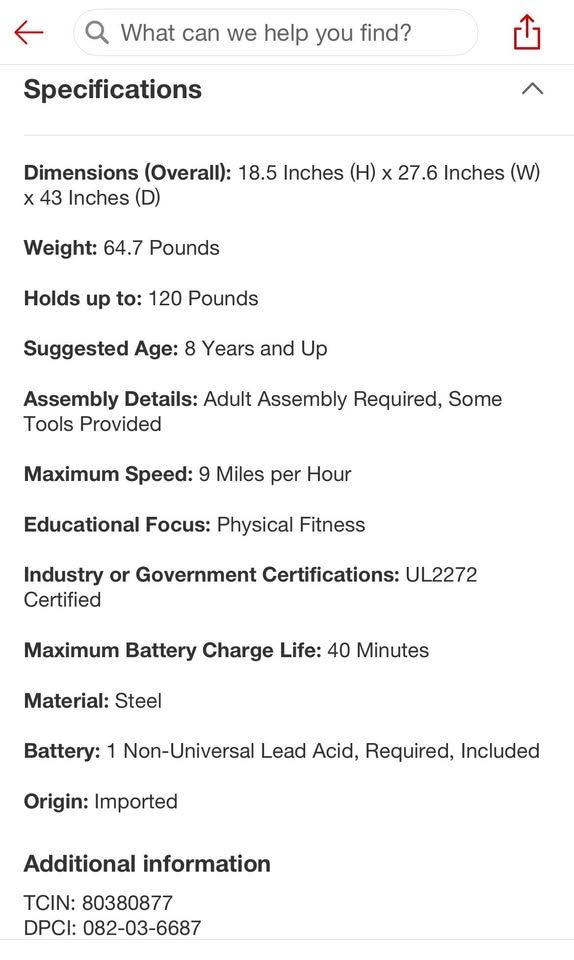 What can we help you find?

Specifications

Dimensions (Overall): 18.5 Inches (H) x 27.6 Inches (W) x 43 Inches (D)

Weight: 64.7 Pounds

Holds up to: 120 Pounds

Suggested Age: 8 Years and Up

Assembly Details: Adult Assembly Required, Some Tools Provided

Maximum Speed: 9 Miles per Hour

Educational Focus: Physical Fitness

Industry or Government Certifications: UL2272 Certified

Maximum Battery Charge Life: 40 Minutes

Material: Steel

Battery: 1 Non-Universal Lead Acid, Required, Included

Origin: Imported

Additional information

TCIN: 80380877
DPCI: 082-03-6687